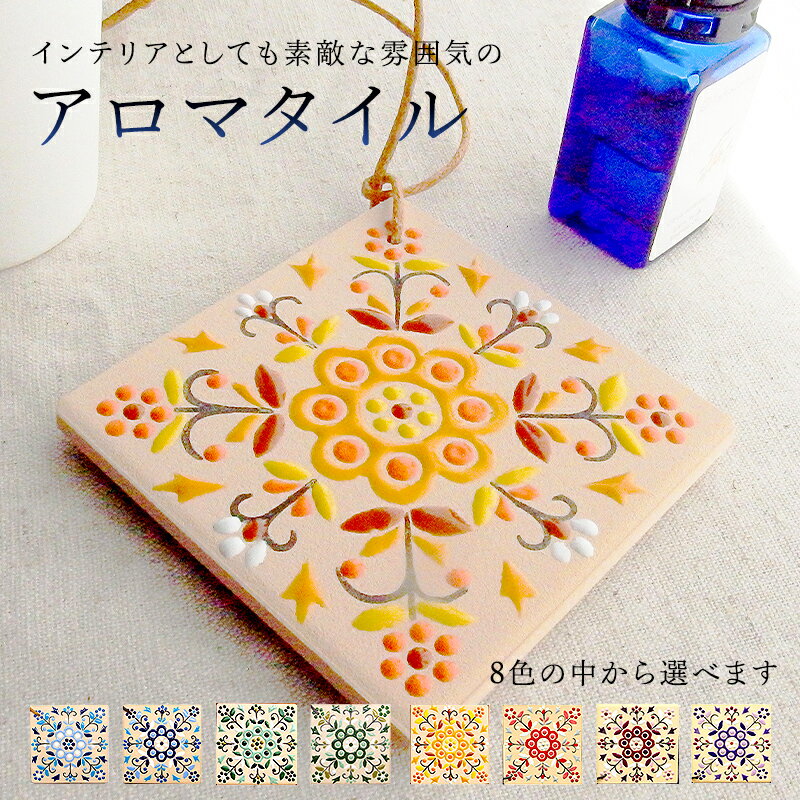 インテリアとしても素敵な雰囲気の

アロマタイル

8色の中から選べます